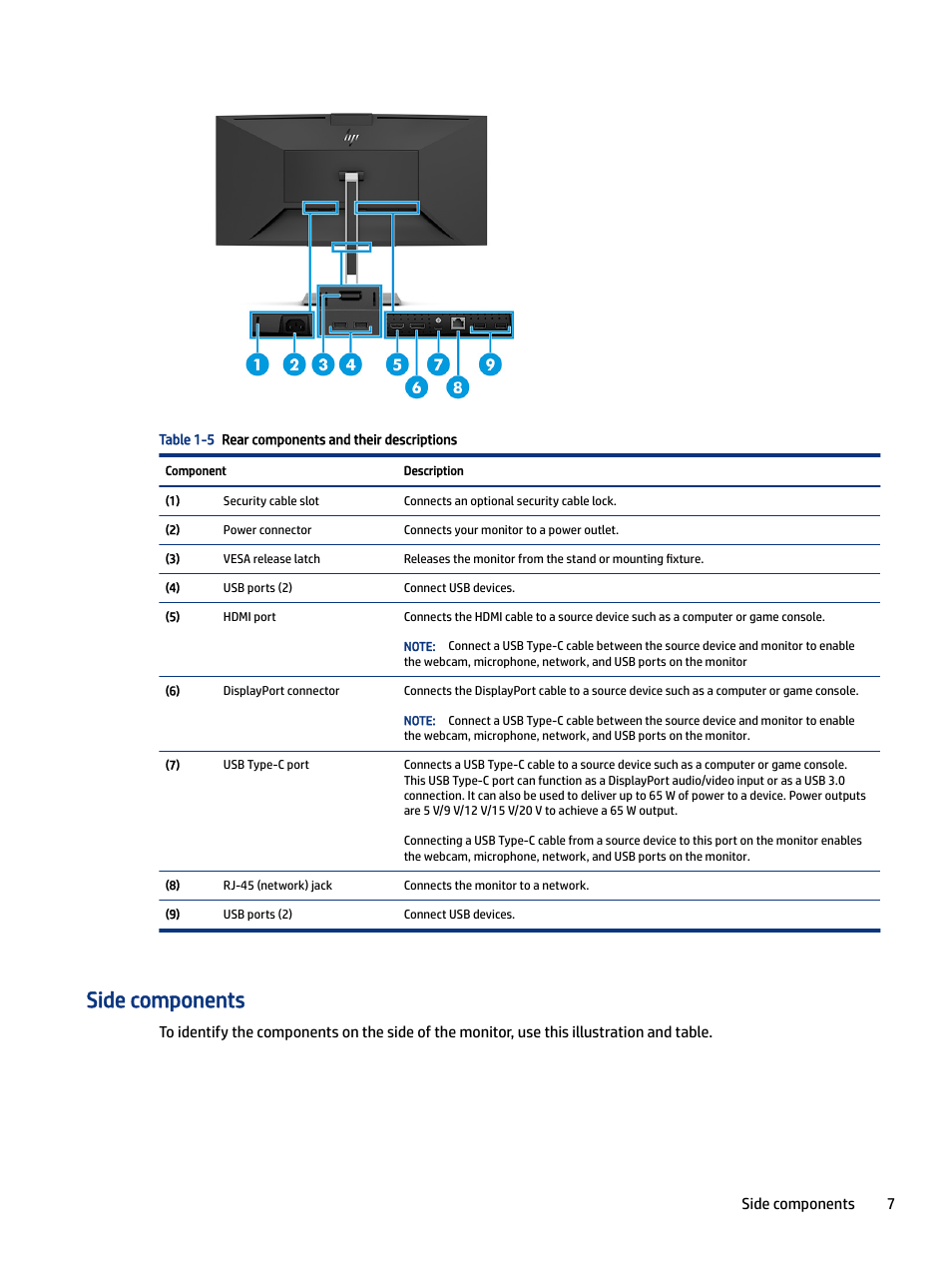 1 2 3 4 5 6 7 8 9

Table 1-5 Rear components and their descriptions

| Component | | Description |
|---|---|---|
| (1) | Security cable slot | Connects an optional security cable lock. |
| (2) | Power connector | Connects your monitor to a power outlet. |
| (3) | VESA release latch | Releases the monitor from the stand or mounting fixture. |
| (4) | USB ports (2) | Connect USB devices. |
| (5) | HDMI port | Connects the HDMI cable to a source device such as a computer or game console. NOTE: Connect a USB Type-C cable between the source device and monitor to enable the webcam, microphone, network, and USB ports on the monitor |
| (6) | DisplayPort connector | Connects the DisplayPort cable to a source device such as a computer or game console. NOTE: Connect a USB Type-C cable between the source device and monitor to enable the webcam, microphone, network, and USB ports on the monitor. |
| (7) | USB Type-C port | Connects a USB Type-C cable to a source device such as a computer or game console. This USB Type-C port can function as a DisplayPort audio/video input or as a USB 3.0 connection. It can also be used to deliver up to 65 W of power to a device. Power outputs are 5 V/9 V/12 V/15 V/20 V to achieve a 65 W output. Connecting a USB Type-C cable from a source device to this port on the monitor enables the webcam, microphone, network, and USB ports on the monitor. |
| (8) | RJ-45 (network) jack | Connects the monitor to a network. |
| (9) | USB ports (2) | Connect USB devices. |

Side components

To identify the components on the side of the monitor, use this illustration and table.

Side components 7